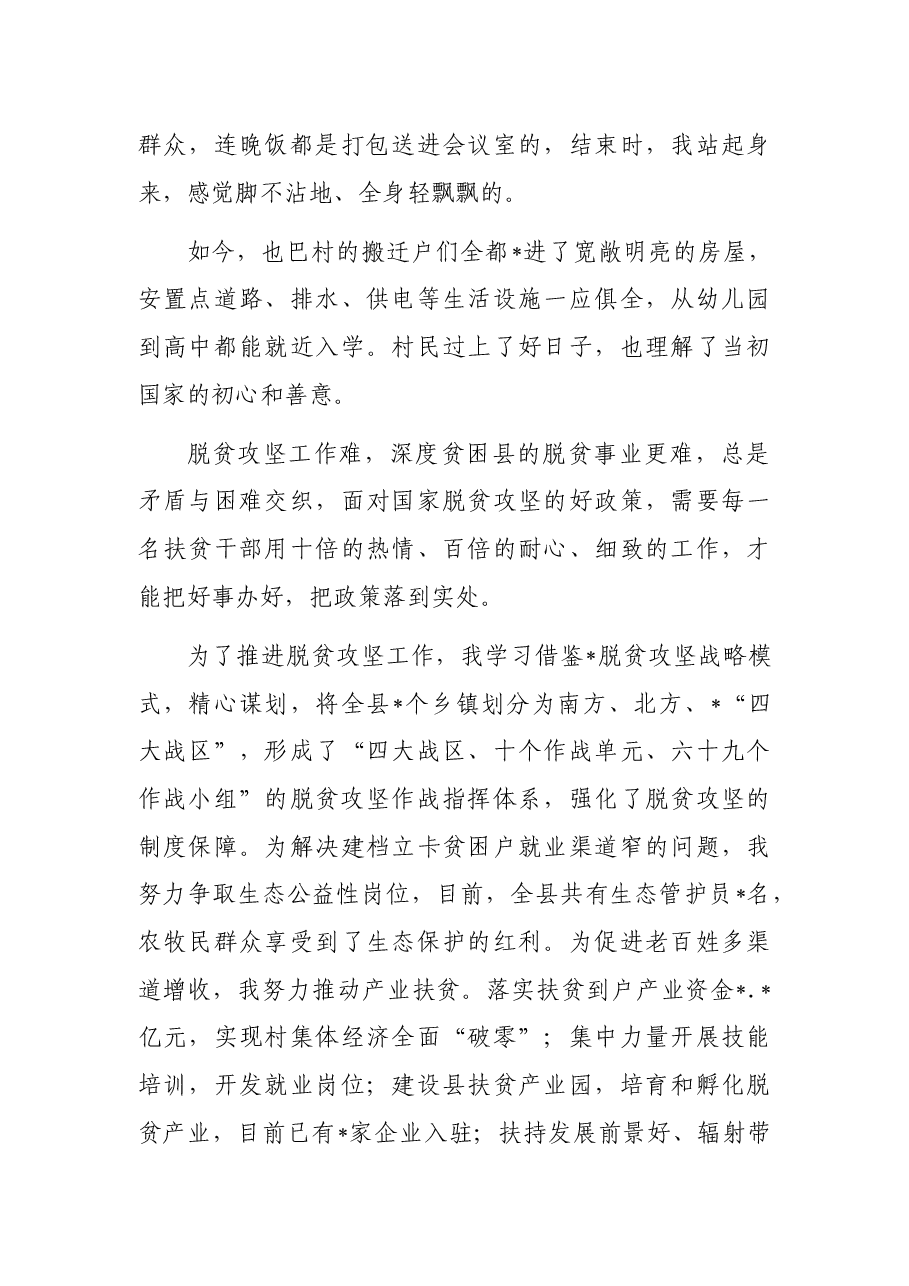 群众，连晚饭都是打包送进会议室的，结束时，我站起身来，感觉脚不沾地、全身轻飘飘的。

如今，也巴村的搬迁户们全都*进了宽敞明亮的房屋，安置点道路、排水、供电等生活设施一应俱全，从幼儿园到高中都能就近入学。村民过上了好日子，也理解了当初国家的初心和善意。

脱贫攻坚工作难，深度贫困县的脱贫事业更难，总是矛盾与困难交织，面对国家脱贫攻坚的好政策，需要每一名扶贫干部用十倍的热情、百倍的耐心、细致的工作，才能把好事办好，把政策落到实处。

为了推进脱贫攻坚工作，我学习借鉴*脱贫攻坚战略模式，精心谋划，将全县*个乡镇划分为南方、北方、*“四大战区”，形成了“四大战区、十个作战单元、六十九个作战小组”的脱贫攻坚作战指挥体系，强化了脱贫攻坚的制度保障。为解决建档立卡贫困户就业渠道窄的问题，我努力争取生态公益性岗位，目前，全县共有生态管护员*名，农牧民群众享受到了生态保护的红利。为促进老百姓多渠道增收，我努力推动产业扶贫。落实扶贫到户产业资金*.*亿元，实现村集体经济全面“破零”；集中力量开展技能培训，开发就业岗位；建设县扶贫产业园，培育和孵化脱贫产业，目前已有*家企业入驻；扶持发展前景好、辐射带